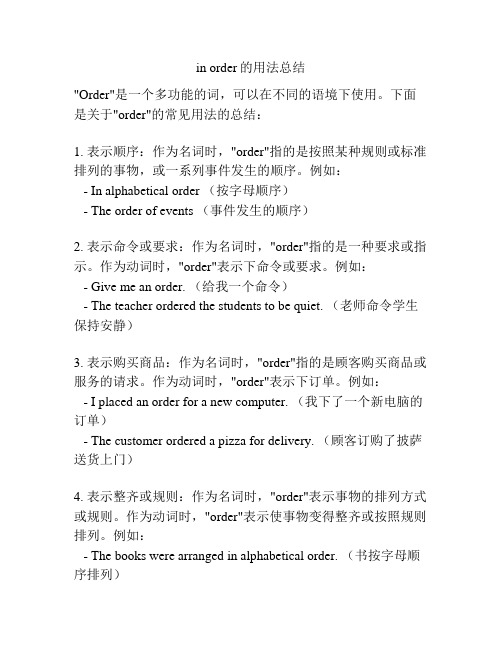 in order 的用法总结

"Order"是一个多功能的词，可以在不同的语境下使用。下面是关于"order"的常见用法的总结：

1. 表示顺序：作为名词时，"order"指的是按照某种规则或标准排列的事物，或一系列事件发生的顺序。例如：
 - In alphabetical order （按字母顺序）
 - The order of events （事件发生的顺序）

2. 表示命令或要求：作为名词时，"order"指的是一种要求或指示。作为动词时，"order"表示下命令或要求。例如：
 - Give me an order. （给我一个命令）
 - The teacher ordered the students to be quiet. （老师命令学生保持安静）

3. 表示购买商品：作为名词时，"order"指的是顾客购买商品或服务的请求。作为动词时，"order"表示下订单。例如：
 - I placed an order for a new computer. （我下了一个新电脑的订单）
 - The customer ordered a pizza for delivery. （顾客订购了披萨送货上门）

4. 表示整齐或规则：作为名词时，"order"表示事物的排列方式或规则。作为动词时，"order"表示使事物变得整齐或按照规则排列。例如：
 - The books were arranged in alphabetical order. （书按字母顺序排列）